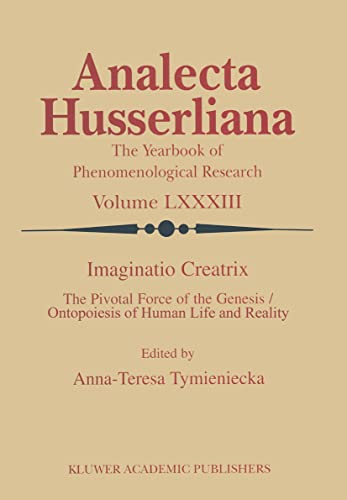 Analecta Husserliana

The Yearbook of Phenomenological Research

Volume LXXXIII

Imaginatio Creatrix

The Pivotal Force of the Genesis / Ontopoiesis of Human Life and Reality

Edited by

Anna-Teresa Tymieniecka

KLUWER ACADEMIC PUBLISHERS